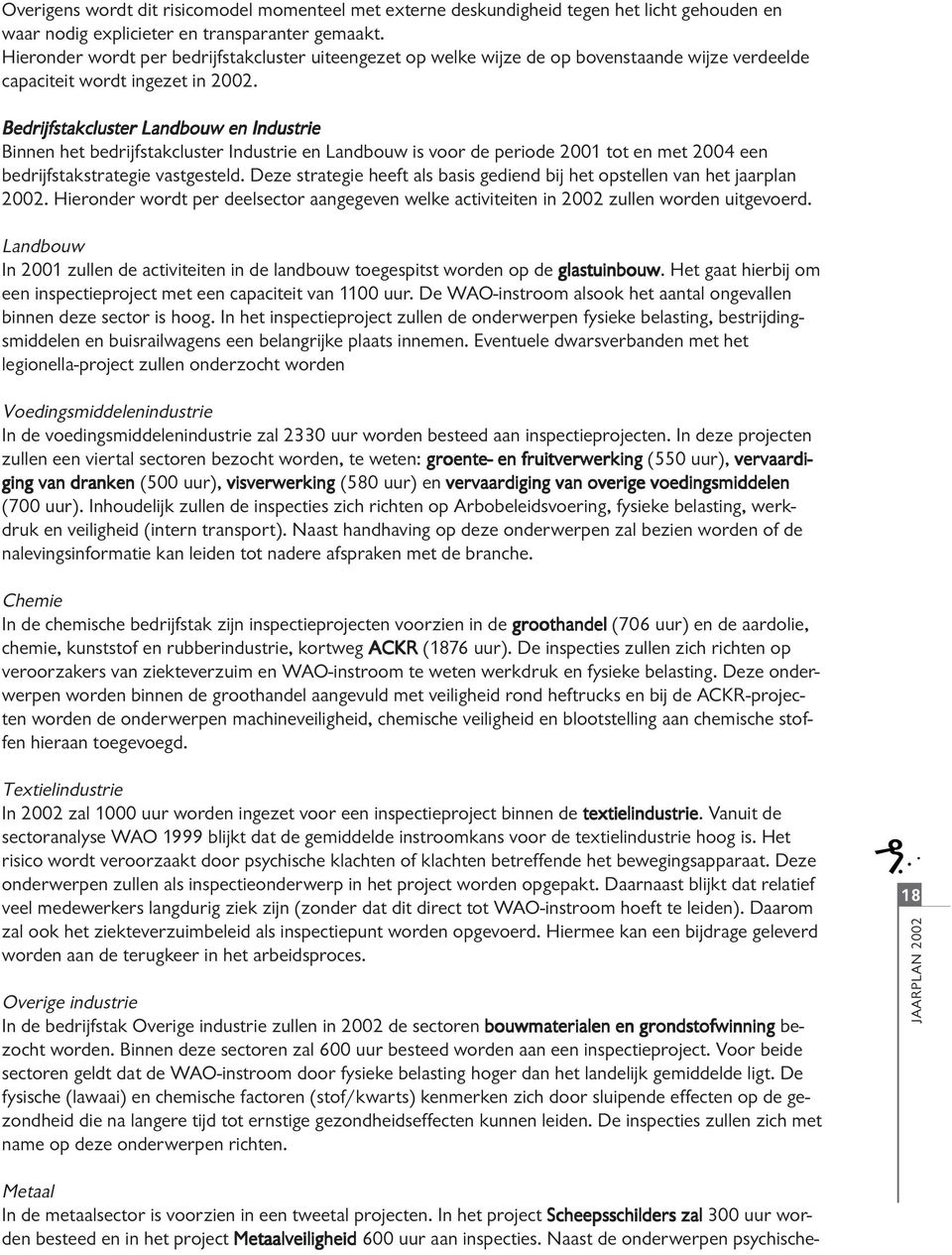 Overigens wordt dit risicomodel momenteel met externe deskundigheid tegen het licht gehouden en waar nodig explicieter en transparanter gemaakt.
Hieronder wordt per bedrijfstakcluster uiteengezet op welke wijze de op bovenstaande wijze verdeelde capaciteit wordt ingezet in 2002.

Bedrijfstakcluster Landbouw en Industrie
Binnen het bedrijfstakcluster Industrie en Landbouw is voor de periode 2001 tot en met 2004 een bedrijfstakstrategie vastgesteld. Deze strategie heeft als basis gediend bij het opstellen van het jaarplan 2002. Hieronder wordt per deelsector aangegeven welke activiteiten in 2002 zullen worden uitgevoerd.

Landbouw
In 2001 zullen de activiteiten in de landbouw toegespitst worden op de glastuinbouw. Het gaat hierbij om een inspectieproject met een capaciteit van 1100 uur. De WAO-instroom alsook het aantal ongevallen binnen deze sector is hoog. In het inspectieproject zullen de onderwerpen fysieke belasting, bestrijdingsmiddelen en buisrailwagens een belangrijke plaats innemen. Eventuele dwarsverbanden met het legionella-project zullen onderzocht worden

Voedingsmiddelenindustrie
In de voedingsmiddelenindustrie zal 2330 uur worden besteed aan inspectieprojecten. In deze projecten zullen een viertal sectoren bezocht worden, te weten: groente- en fruitverwerking (550 uur), vervaardiging van dranken (500 uur), visverwerking (580 uur) en vervaardiging van overige voedingsmiddelen (700 uur). Inhoudelijk zullen de inspecties zich richten op Arbobeleidsvoering, fysieke belasting, werkdruk en veiligheid (intern transport). Naast handhaving op deze onderwerpen zal bezien worden of de nalevingsinformatie kan leiden tot nadere afspraken met de branche.

Chemie
In de chemische bedrijfstak zijn inspectieprojecten voorzien in de groothandel (706 uur) en de aardolie, chemie, kunststof en rubberindustrie, kortweg ACKR (1876 uur). De inspecties zullen zich richten op veroorzakers van ziekteverzuim en WAO-instroom te weten werkdruk en fysieke belasting. Deze onderwerpen worden binnen de groothandel aangevuld met veiligheid rond heftrucks en bij de ACKR-projecten worden de onderwerpen machineveiligheid, chemische veiligheid en blootstelling aan chemische stoffen hieraan toegevoegd.

Textielindustrie
In 2002 zal 1000 uur worden ingezet voor een inspectieproject binnen de textielindustrie. Vanuit de sectoranalyse WAO 1999 blijkt dat de gemiddelde instroomkans voor de textielindustrie hoog is. Het risico wordt veroorzaakt door psychische klachten of klachten betreffende het bewegingsapparaat. Deze onderwerpen zullen als inspectieonderwerp in het project worden opgepakt. Daarnaast blijkt dat relatief veel medewerkers langdurig ziek zijn (zonder dat dit direct tot WAO-instroom hoeft te leiden). Daarom zal ook het ziekteverzuimbeleid als inspectiepunt worden opgevoerd. Hiermee kan een bijdrage geleverd worden aan de terugkeer in het arbeidsproces.

Overige industrie
In de bedrijfstak Overige industrie zullen in 2002 de sectoren bouwmaterialen en grondstofwinning bezocht worden. Binnen deze sectoren zal 600 uur besteed worden aan een inspectieproject. Voor beide sectoren geldt dat de WAO-instroom door fysieke belasting hoger dan het landelijk gemiddelde ligt. De fysische (lawaai) en chemische factoren (stof/kwarts) kenmerken zich door sluipende effecten op de gezondheid die na langere tijd tot ernstige gezondheidseffecten kunnen leiden. De inspecties zullen zich met name op deze onderwerpen richten.

Metaal
In de metaalsector is voorzien in een tweetal projecten. In het project Scheepsschilders zal 300 uur worden besteed en in het project Metaalveiligheid 600 uur aan inspecties. Naast de onderwerpen psychische-

18
JAARPLAN 2002